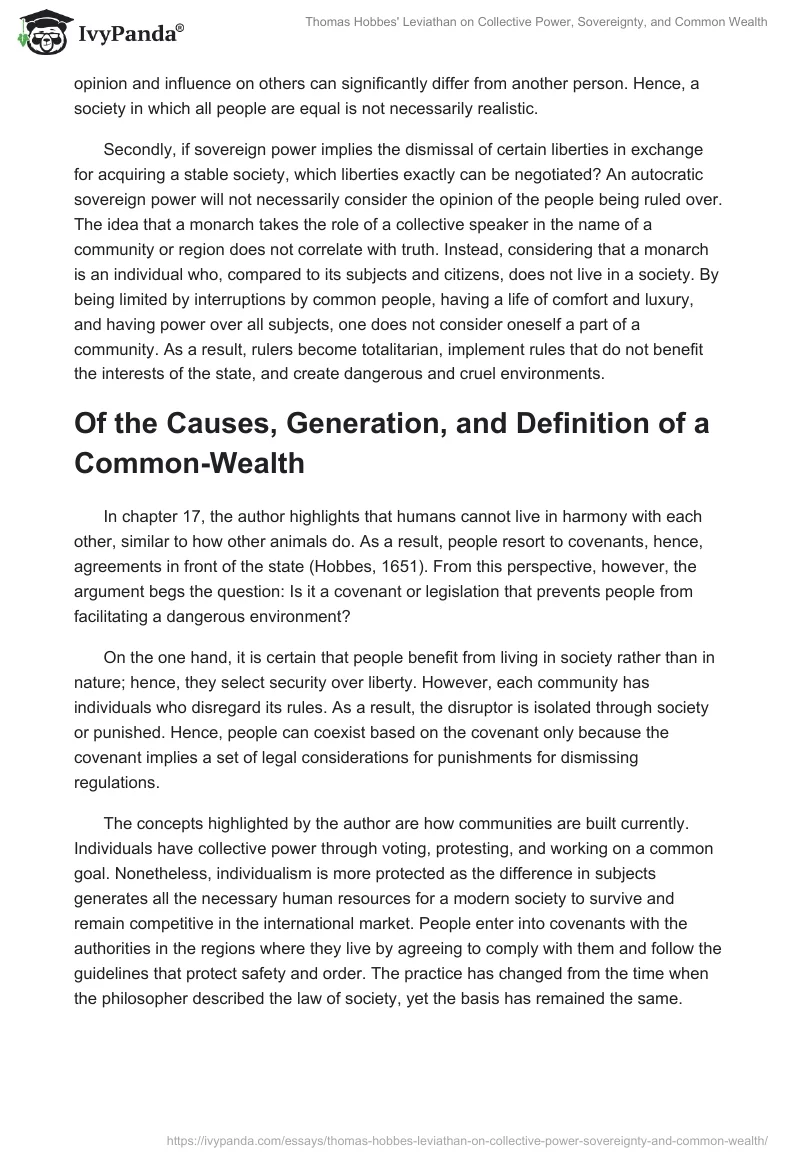 IvyPanda®

Thomas Hobbes' Leviathan on Collective Power, Sovereignty, and Common Wealth

opinion and influence on others can significantly differ from another person. Hence, a society in which all people are equal is not necessarily realistic.

Secondly, if sovereign power implies the dismissal of certain liberties in exchange for acquiring a stable society, which liberties exactly can be negotiated? An autocratic sovereign power will not necessarily consider the opinion of the people being ruled over. The idea that a monarch takes the role of a collective speaker in the name of a community or region does not correlate with truth. Instead, considering that a monarch is an individual who, compared to its subjects and citizens, does not live in a society. By being limited by interruptions by common people, having a life of comfort and luxury, and having power over all subjects, one does not consider oneself a part of a community. As a result, rulers become totalitarian, implement rules that do not benefit the interests of the state, and create dangerous and cruel environments.

Of the Causes, Generation, and Definition of a Common-Wealth

In chapter 17, the author highlights that humans cannot live in harmony with each other, similar to how other animals do. As a result, people resort to covenants, hence, agreements in front of the state (Hobbes, 1651). From this perspective, however, the argument begs the question: Is it a covenant or legislation that prevents people from facilitating a dangerous environment?

On the one hand, it is certain that people benefit from living in society rather than in nature; hence, they select security over liberty. However, each community has individuals who disregard its rules. As a result, the disruptor is isolated through society or punished. Hence, people can coexist based on the covenant only because the covenant implies a set of legal considerations for punishments for dismissing regulations.

The concepts highlighted by the author are how communities are built currently. Individuals have collective power through voting, protesting, and working on a common goal. Nonetheless, individualism is more protected as the difference in subjects generates all the necessary human resources for a modern society to survive and remain competitive in the international market. People enter into covenants with the authorities in the regions where they live by agreeing to comply with them and follow the guidelines that protect safety and order. The practice has changed from the time when the philosopher described the law of society, yet the basis has remained the same.

https://ivypanda.com/essays/thomas-hobbes-leviathan-on-collective-power-sovereignty-and-common-wealth/